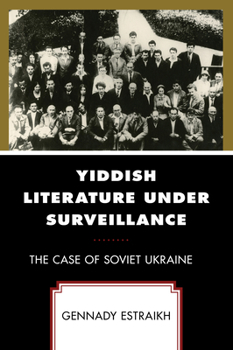 YIDDISH LITERATURE UNDER SURVEILLANCE

THE CASE OF SOVIET UKRAINE

GENNADY ESTRAIKH